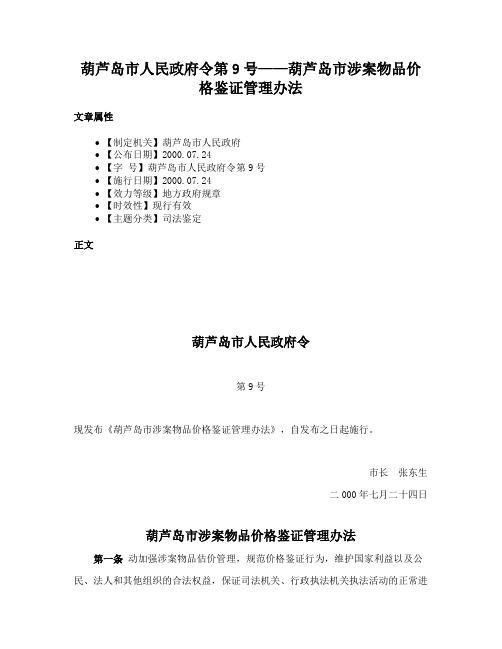 葫芦岛市人民政府令第 9 号——葫芦岛市涉案物品价格鉴证管理办法

文章属性

• 【制定机关】葫芦岛市人民政府
• 【公布日期】2000.07.24
• 【字 号】葫芦岛市人民政府令第 9 号
• 【施行日期】2000.07.24
• 【效力等级】地方政府规章
• 【时效性】现行有效
• 【主题分类】司法鉴定

正文

葫芦岛市人民政府令

第 9 号

现发布《葫芦岛市涉案物品价格鉴证管理办法》，自发布之日起施行。

市长　张东生

二 000 年七月二十四日

葫芦岛市涉案物品价格鉴证管理办法

第一条 动加强涉案物品估价管理，规范价格鉴证行为，维护国家利益以及公民、法人和其他组织的合法权益，保证司法机关、行政执法机关执法活动的正常进